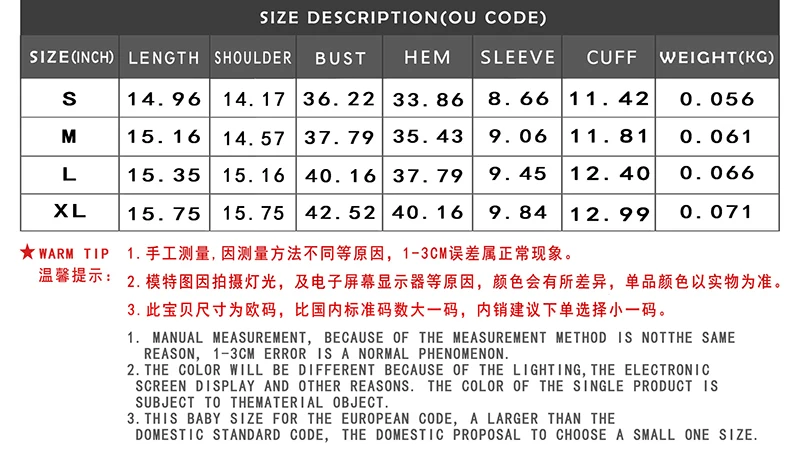 SIZE DESCRIPTION(OU CODE)

| SIZE(INCH) | LENGTH | SHOULDER | BUST | HEM | SLEEVE | CUFF | WEIGHT(KG) |
|---|---|---|---|---|---|---|---|
| S | 14.96 | 14.17 | 36.22 | 33.86 | 8.66 | 11.42 | 0.056 |
| M | 15.16 | 14.57 | 37.79 | 35.43 | 9.06 | 11.81 | 0.061 |
| L | 15.35 | 15.16 | 40.16 | 37.79 | 9.45 | 12.40 | 0.066 |
| XL | 15.75 | 15.75 | 42.52 | 40.16 | 9.84 | 12.99 | 0.071 |

★WARM TIP 温馨提示：
1.手工测量,因测量方法不同等原因，1-3CM误差属正常现象。
2.模特图因拍摄灯光，及电子屏幕显示器等原因，颜色会有所差异，单品颜色以实物为准。
3.此宝贝尺寸为欧码，比国内标准码数大一码，内销建议下单选择小一码。

1. MANUAL MEASUREMENT, BECAUSE OF THE MEASUREMENT METHOD IS NOTTHE SAME REASON, 1-3CM ERROR IS A NORMAL PHENOMENON.
2.THE COLOR WILL BE DIFFERENT BECAUSE OF THE LIGHTING,THE ELECTRONIC SCREEN DISPLAY AND OTHER REASONS. THE COLOR OF THE SINGLE PRODUCT IS SUBJECT TO THEMATERIAL OBJECT.
3.THIS BABY SIZE FOR THE EUROPEAN CODE, A LARGER THAN THE DOMESTIC STANDARD CODE, THE DOMESTIC PROPOSAL TO CHOOSE A SMALL ONE SIZE.